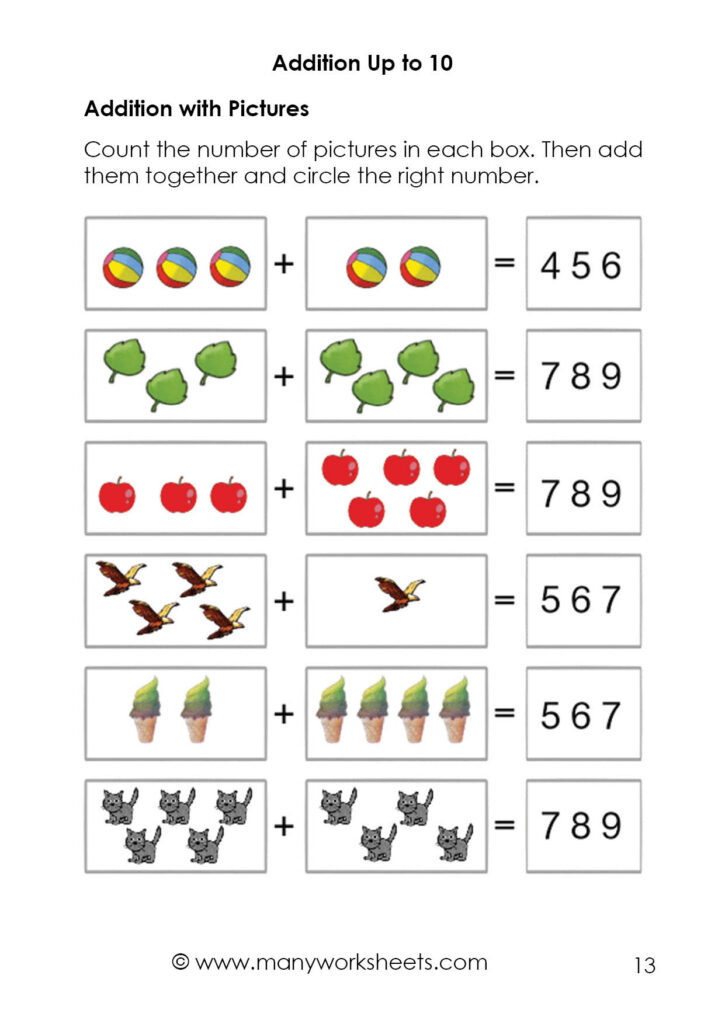 Addition Up to 10

Addition with Pictures

Count the number of pictures in each box. Then add them together and circle the right number.

+ = 4 5 6

+ = 7 8 9

+ = 7 8 9

+ = 5 6 7

+ = 5 6 7

+ = 7 8 9

© www.manyworksheets.com

13